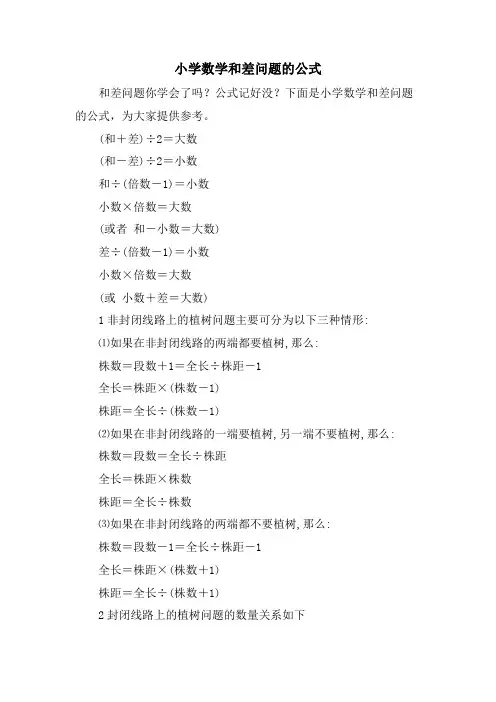 小学数学和差问题的公式

和差问题你学会了吗？公式记好没？下面是小学数学和差问题的公式，为大家提供参考。

(和＋差)÷2＝大数

(和－差)÷2＝小数

和÷(倍数－1)＝小数

小数×倍数＝大数

(或者 和－小数＝大数)

差÷(倍数－1)＝小数

小数×倍数＝大数

(或 小数＋差＝大数)

1 非封闭线路上的植树问题主要可分为以下三种情形:

⑴如果在非封闭线路的两端都要植树,那么:

株数＝段数＋1＝全长÷株距－1

全长＝株距×(株数－1)

株距＝全长÷(株数－1)

⑵如果在非封闭线路的一端要植树,另一端不要植树,那么:

株数＝段数＝全长÷株距

全长＝株距×株数

株距＝全长÷株数

⑶如果在非封闭线路的两端都不要植树,那么:

株数＝段数－1＝全长÷株距－1

全长＝株距×(株数＋1)

株距＝全长÷(株数＋1)

2 封闭线路上的植树问题的数量关系如下